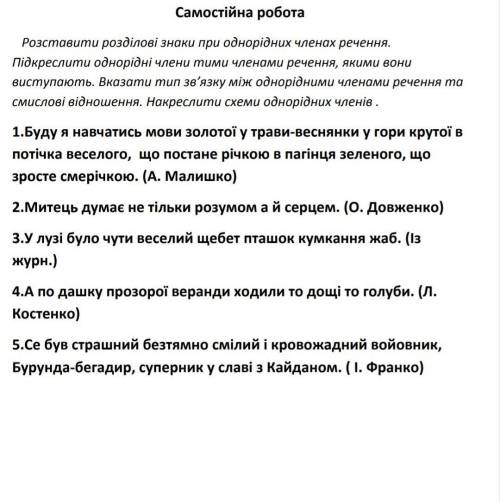 Самостійна робота

Розставити розділові знаки при однорідних членах речення. Підкреслити однорідні члени тими членами речення, якими вони виступають. Вказати тип зв'язку між однорідними членами речення та смислові відношення. Накреслити схеми однорідних членів .

1.Буду я навчатись мови золотої у трави-веснянки у гори крутої в потічка веселого, що постане річкою в пагінця зеленого, що зросте смерічкою. (А. Малишко)

2.Митець думає не тільки розумом а й серцем. (О. Довженко)

3.У лузі було чути веселий щебет пташок кумкання жаб. (Із журн.)

4.А по дашку прозорої веранди ходили то дощі то голуби. (Л. Костенко)

5.Се був страшний безтямно смілий і кровожадний войовник, Бурунда-бегадир, суперник у славі з Кайданом. ( І. Франко)